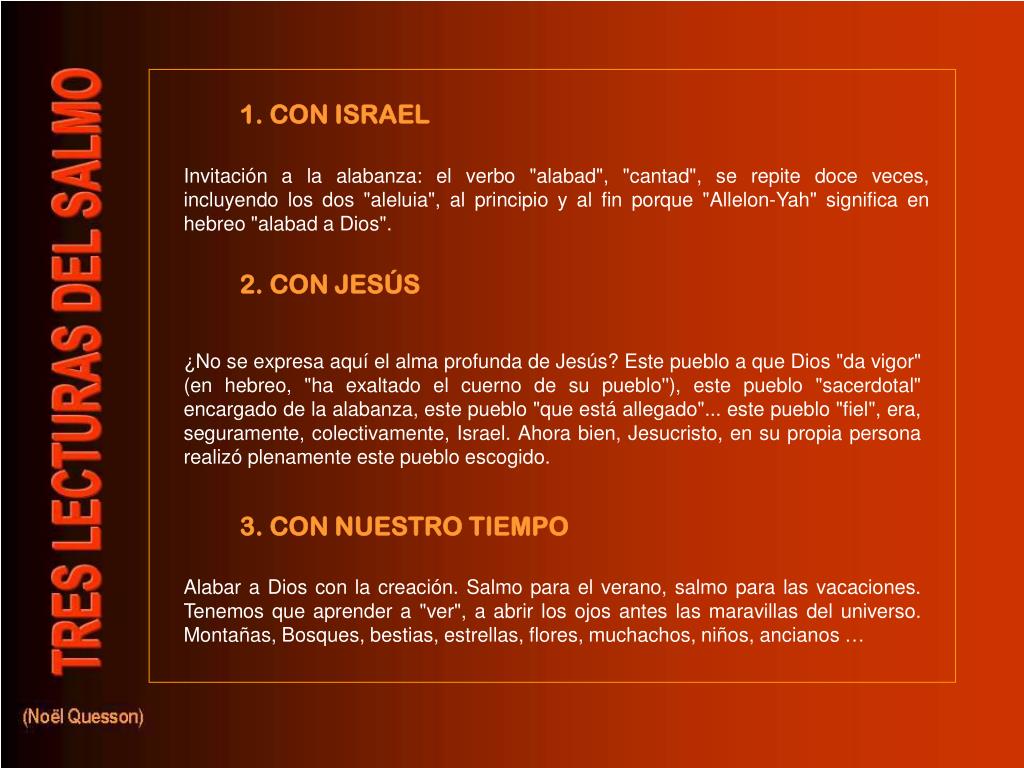 TRES LECTURAS DEL SALMO

1. CON ISRAEL

Invitación a la alabanza: el verbo "alabad", "cantad", se repite doce veces, incluyendo los dos "aleluia", al principio y al fin porque "Allelon-Yah" significa en hebreo "alabad a Dios".

2. CON JESÚS

¿No se expresa aquí el alma profunda de Jesús? Este pueblo a que Dios "da vigor" (en hebreo, "ha exaltado el cuerno de su pueblo"), este pueblo "sacerdotal" encargado de la alabanza, este pueblo "que está allegado"... este pueblo "fiel", era, seguramente, colectivamente, Israel. Ahora bien, Jesucristo, en su propia persona realizó plenamente este pueblo escogido.

3. CON NUESTRO TIEMPO

Alabar a Dios con la creación. Salmo para el verano, salmo para las vacaciones. Tenemos que aprender a "ver", a abrir los ojos antes las maravillas del universo. Montañas, Bosques, bestias, estrellas, flores, muchachos, niños, ancianos …

(Noël Quesson)